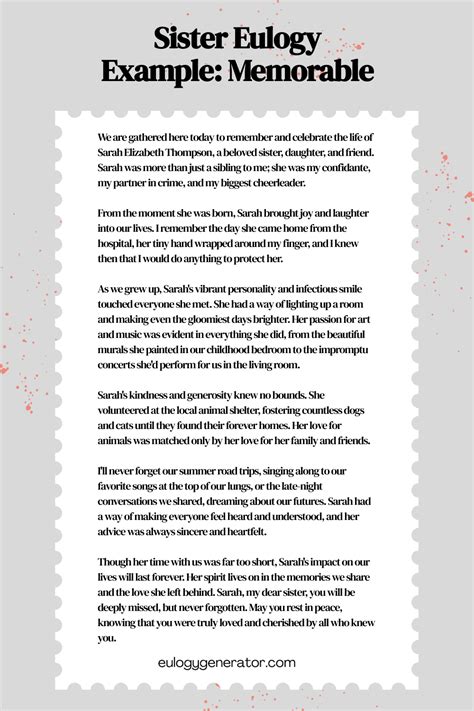 Sister Eulogy Example: Memorable

We are gathered here today to remember and celebrate the life of Sarah Elizabeth Thompson, a beloved sister, daughter, and friend. Sarah was more than just a sibling to me; she was my confidante, my partner in crime, and my biggest cheerleader.

From the moment she was born, Sarah brought joy and laughter into our lives. I remember the day she came home from the hospital, her tiny hand wrapped around my finger, and I knew then that I would do anything to protect her.

As we grew up, Sarah's vibrant personality and infectious smile touched everyone she met. She had a way of lighting up a room and making even the gloomiest days brighter. Her passion for art and music was evident in everything she did, from the beautiful murals she painted in our childhood bedroom to the impromptu concerts she'd perform for us in the living room.

Sarah's kindness and generosity knew no bounds. She volunteered at the local animal shelter, fostering countless dogs and cats until they found their forever homes. Her love for animals was matched only by her love for her family and friends.

I'll never forget our summer road trips, singing along to our favorite songs at the top of our lungs, or the late-night conversations we shared, dreaming about our futures. Sarah had a way of making everyone feel heard and understood, and her advice was always sincere and heartfelt.

Though her time with us was far too short, Sarah's impact on our lives will last forever. Her spirit lives on in the memories we share and the love she left behind. Sarah, my dear sister, you will be deeply missed, but never forgotten. May you rest in peace, knowing that you were truly loved and cherished by all who knew you.

eulogygenerator.com